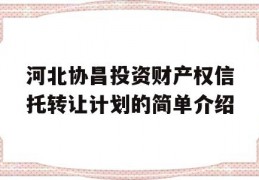 河北协昌投资财产权信托转让计划的简单介绍